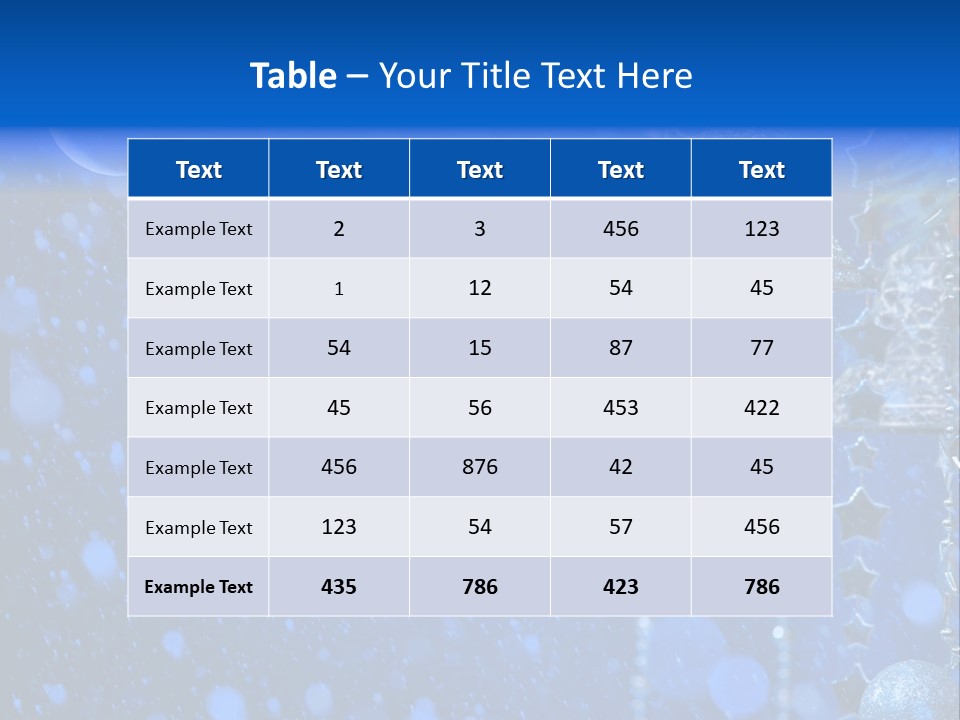 Table – Your Title Text Here

| Text | Text | Text | Text | Text |
|---|---|---|---|---|
| Example Text | 2 | 3 | 456 | 123 |
| Example Text | 1 | 12 | 54 | 45 |
| Example Text | 54 | 15 | 87 | 77 |
| Example Text | 45 | 56 | 453 | 422 |
| Example Text | 456 | 876 | 42 | 45 |
| Example Text | 123 | 54 | 57 | 456 |
| Example Text | 435 | 786 | 423 | 786 |